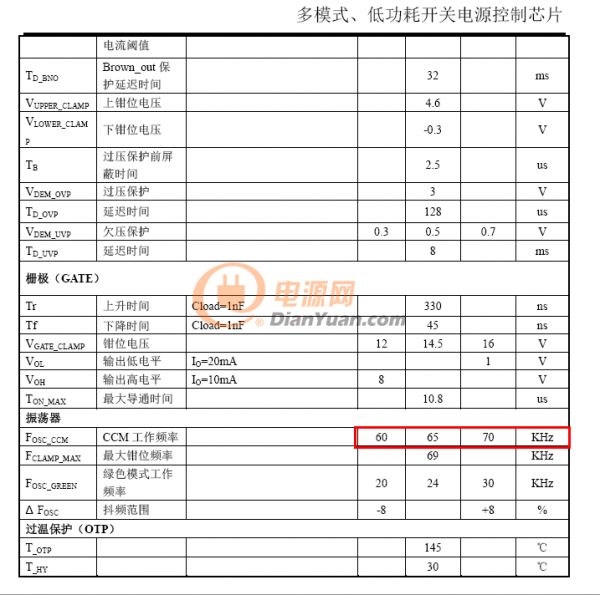 多模式、低功耗开关电源控制芯片

| | 电流阈值 | | | | | |
|---|---|---|---|---|---|---|
| $T_{D\_BNO}$ | Brown_out 保护延迟时间 | | | 32 | | ms |
| $V_{UPPER\_CLAMP}$ | 上钳位电压 | | | 4.6 | | V |
| $V_{LOWER\_CLAMP}$ | 下钳位电压 | | | -0.3 | | V |
| $T_B$ | 过压保护前屏蔽时间 | | | 2.5 | | us |
| $V_{DEM\_OVP}$ | 过压保护 | | | 3 | | V |
| $T_{D\_OVP}$ | 延迟时间 | | | 128 | | us |
| $V_{DEM\_UVP}$ | 欠压保护 | | 0.3 | 0.5 | 0.7 | V |
| $T_{D\_UVP}$ | 延迟时间 | | | 8 | | ms |
| 栅极（GATE） | | | | | | |
| Tr | 上升时间 | Cload=1nF | | 330 | | ns |
| Tf | 下降时间 | Cload=1nF | | 45 | | ns |
| $V_{GATE\_CLAMP}$ | 钳位电压 | | 12 | 14.5 | 16 | V |
| $V_{OL}$ | 输出低电平 | $I_O$=20mA | | | 1 | V |
| $V_{OH}$ | 输出高电平 | $I_O$=10mA | 8 | | | V |
| $T_{ON\_MAX}$ | 最大导通时间 | | | 10.8 | | us |
| 振荡器 | | | | | | |
| $F_{OSC\_CCM}$ | CCM 工作频率 | | 60 | 65 | 70 | KHz |
| $F_{CLAMP\_MAX}$ | 最大钳位频率 | | | 69 | | KHz |
| $F_{OSC\_GREEN}$ | 绿色模式工作频率 | | 20 | 24 | 30 | KHz |
| Δ $F_{OSC}$ | 抖频范围 | | -8 | | +8 | % |
| 过温保护（OTP） | | | | | | |
| $T_{\_OTP}$ | | | | 145 | | ℃ |
| $T_{\_HY}$ | | | | 30 | | ℃ |

电源网 DianYuan.com